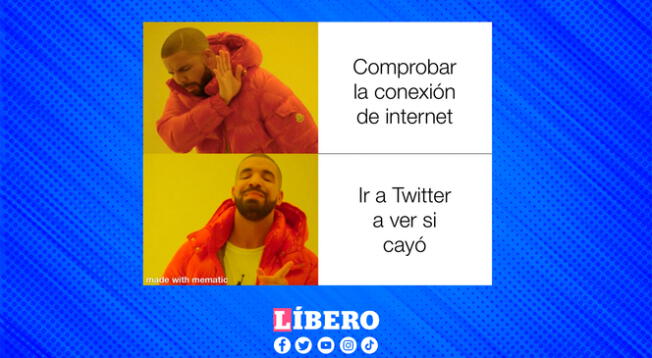 Comprobar la conexión de internet

Ir a Twitter a ver si cayó

made with mematic

LÍBERO